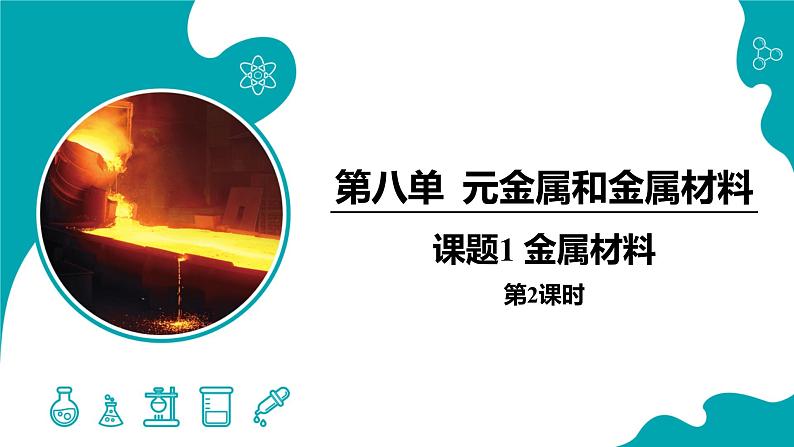 第八单 元金属和金属材料

课题1 金属材料

第2课时